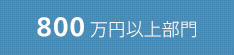 800 万円以上部門